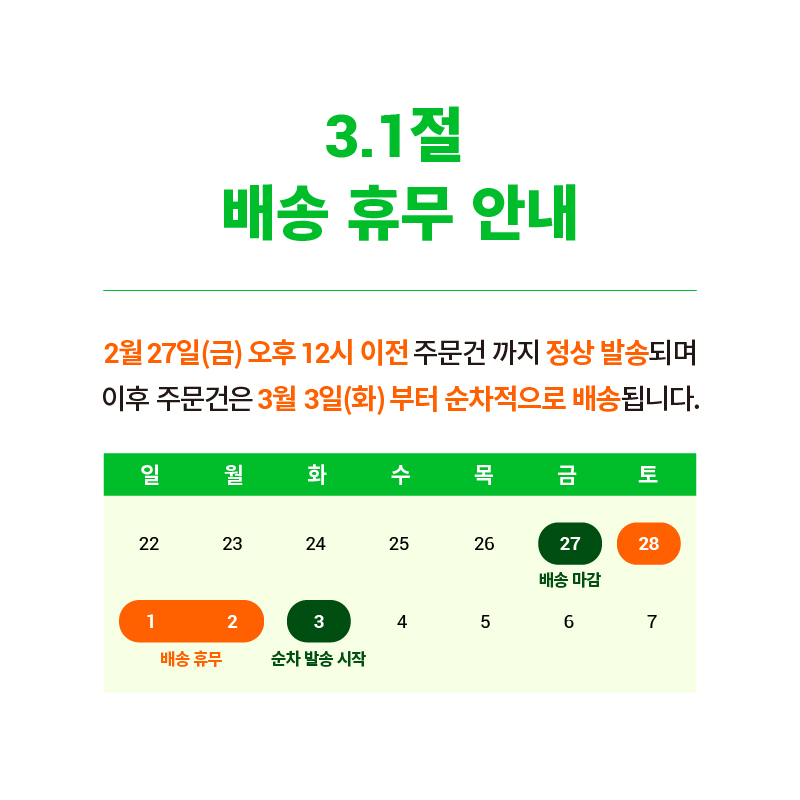 3.1절
배송 휴무 안내

2월 27일(금) 오후 12시 이전 주문건 까지 정상 발송되며 이후 주문건은 3월 3일(화) 부터 순차적으로 배송됩니다.

| 일 | 월 | 화 | 수 | 목 | 금 | 토 |
|---|---|---|---|---|---|---|
| 22 | 23 | 24 | 25 | 26 | 27 배송 마감 | 28 |
| 1 배송 휴무 | 2 | 3 순차 발송 시작 | 4 | 5 | 6 | 7 |